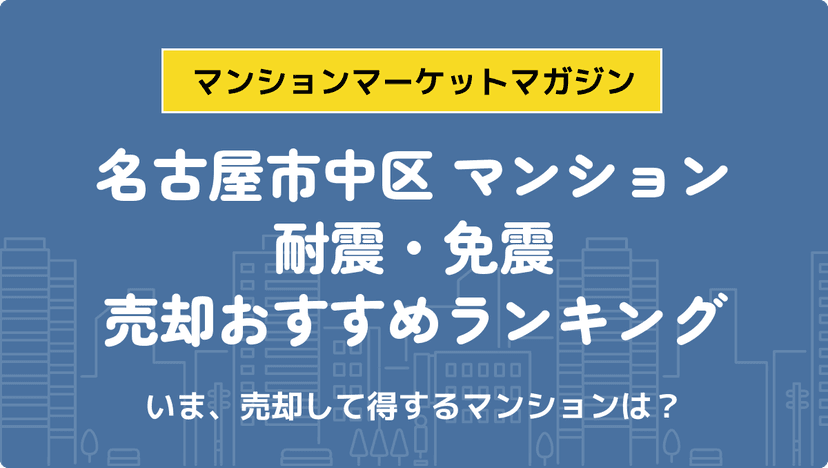 マンションマーケットマガジン

名古屋市中区 マンション
耐震・免震
売却おすすめランキング

いま、売却して得するマンションは？